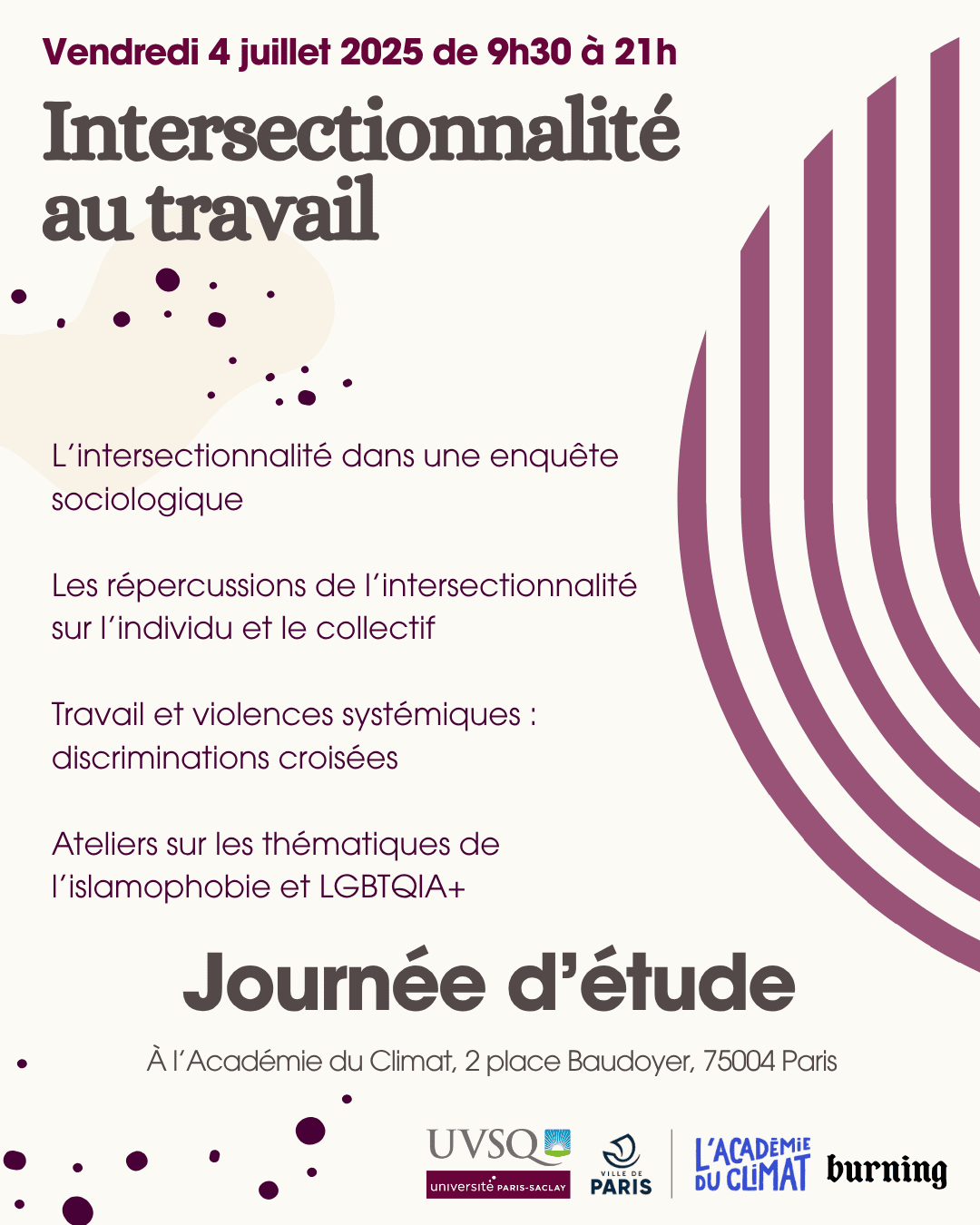 Vendredi 4 juillet 2025 de 9h30 à 21h

Intersectionnalité au travail

L'intersectionnalité dans une enquête sociologique

Les répercussions de l'intersectionnalité sur l'individu et le collectif

Travail et violences systémiques : discriminations croisées

Ateliers sur les thématiques de l'islamophobie et LGBTQIA+

Journée d'étude

À l'Académie du Climat, 2 place Baudoyer, 75004 Paris

UVSQ
université PARIS-SACLAY
VILLE DE PARIS
L'ACADÉMIE DU CLIMAT
burning